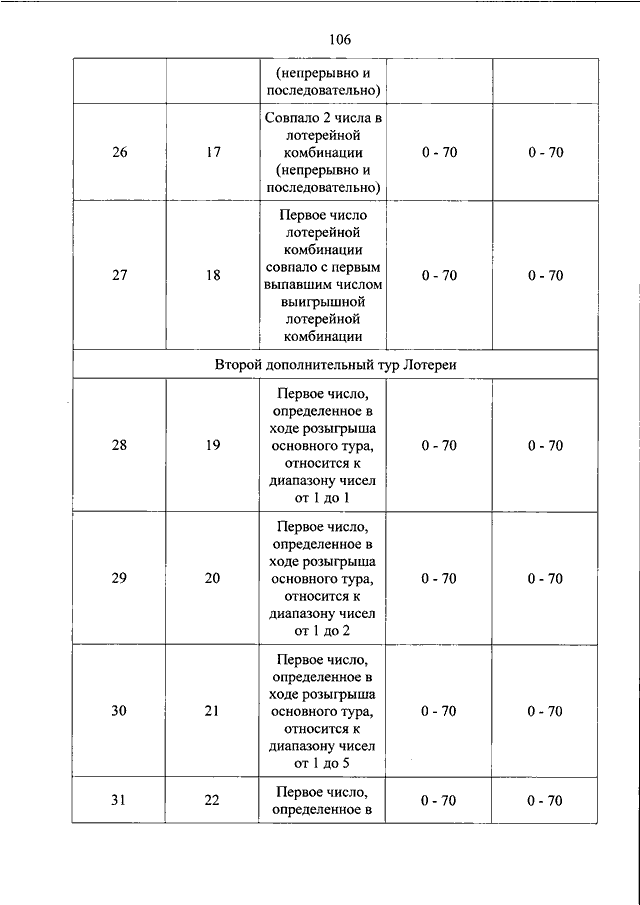 106

| | | (непрерывно и последовательно) | | |
|---|---|---|---|---|
| 26 | 17 | Совпало 2 числа в лотерейной комбинации (непрерывно и последовательно) | 0 - 70 | 0 - 70 |
| 27 | 18 | Первое число лотерейной комбинации совпало с первым выпавшим числом выигрышной лотерейной комбинации | 0 - 70 | 0 - 70 |
| Второй дополнительный тур Лотереи | | | | |
| 28 | 19 | Первое число, определенное в ходе розыгрыша основного тура, относится к диапазону чисел от 1 до 1 | 0 - 70 | 0 - 70 |
| 29 | 20 | Первое число, определенное в ходе розыгрыша основного тура, относится к диапазону чисел от 1 до 2 | 0 - 70 | 0 - 70 |
| 30 | 21 | Первое число, определенное в ходе розыгрыша основного тура, относится к диапазону чисел от 1 до 5 | 0 - 70 | 0 - 70 |
| 31 | 22 | Первое число, определенное в | 0 - 70 | 0 - 70 |